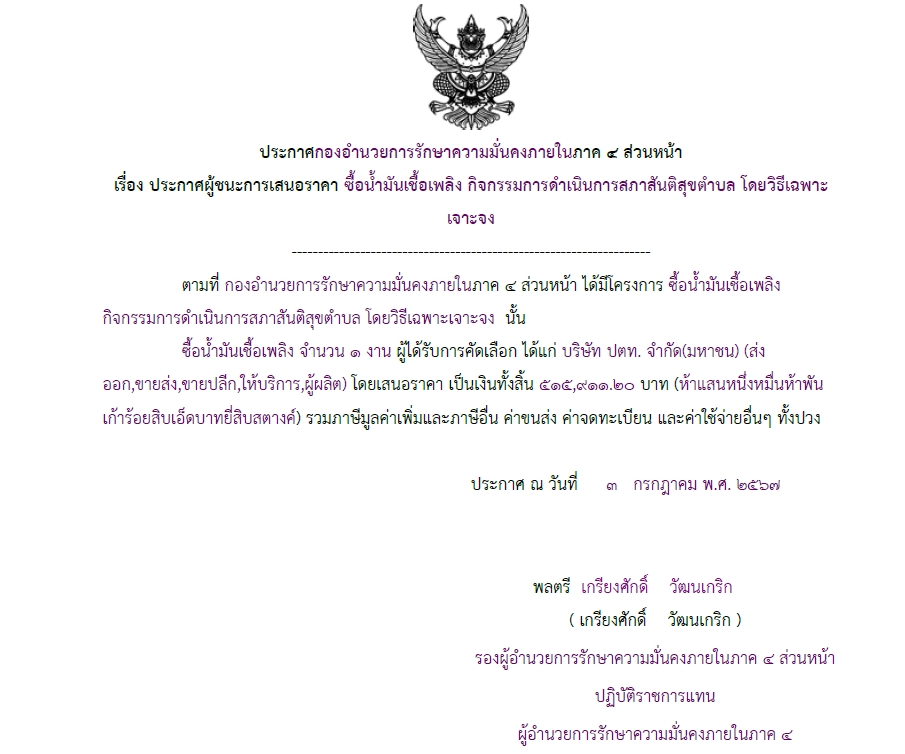 ประกาศกองอำนวยการรักษาความมั่นคงภายในภาค ๔ ส่วนหน้า

เรื่อง ประกาศผู้ชนะการเสนอราคา ซื้อน้ำมันเชื้อเพลิง กิจกรรมการดำเนินการสภาสันติสุขตำบล โดยวิธีเฉพาะเจาะจง

--------------------------------------------------------------------

ตามที่ กองอำนวยการรักษาความมั่นคงภายในภาค ๔ ส่วนหน้า ได้มีโครงการ ซื้อน้ำมันเชื้อเพลิง กิจกรรมการดำเนินการสภาสันติสุขตำบล โดยวิธีเฉพาะเจาะจง นั้น

ซื้อน้ำมันเชื้อเพลิง จำนวน ๑ งาน ผู้ได้รับการคัดเลือก ได้แก่ บริษัท ปตท. จำกัด(มหาชน) (ส่งออก,ขายส่ง,ขายปลีก,ให้บริการ,ผู้ผลิต) โดยเสนอราคา เป็นเงินทั้งสิ้น ๕๑๕,๙๑๑.๒๐ บาท (ห้าแสนหนึ่งหมื่นห้าพันเก้าร้อยสิบเอ็ดบาทยี่สิบสตางค์) รวมภาษีมูลค่าเพิ่มและภาษีอื่น ค่าขนส่ง ค่าจดทะเบียน และค่าใช้จ่ายอื่นๆ ทั้งปวง

ประกาศ ณ วันที่ ๓ กรกฎาคม พ.ศ. ๒๕๖๗

พลตรี เกรียงศักดิ์ วัฒนเกริก
( เกรียงศักดิ์ วัฒนเกริก )
รองผู้อำนวยการรักษาความมั่นคงภายในภาค ๔ ส่วนหน้า
ปฏิบัติราชการแทน
ผู้อำนวยการรักษาความมั่นคงภายในภาค ๔